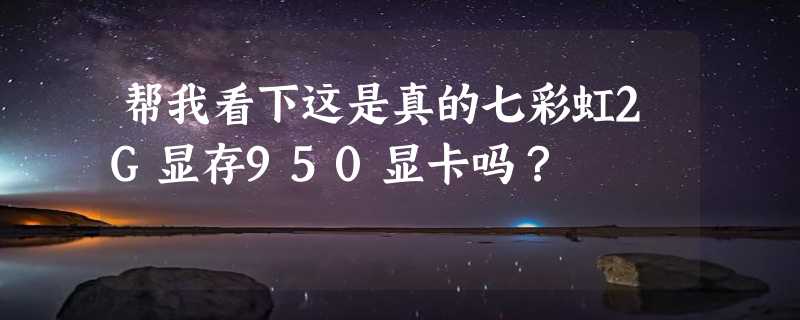 帮我看下这是真的七彩虹2G 显存9 5 0 显卡吗？